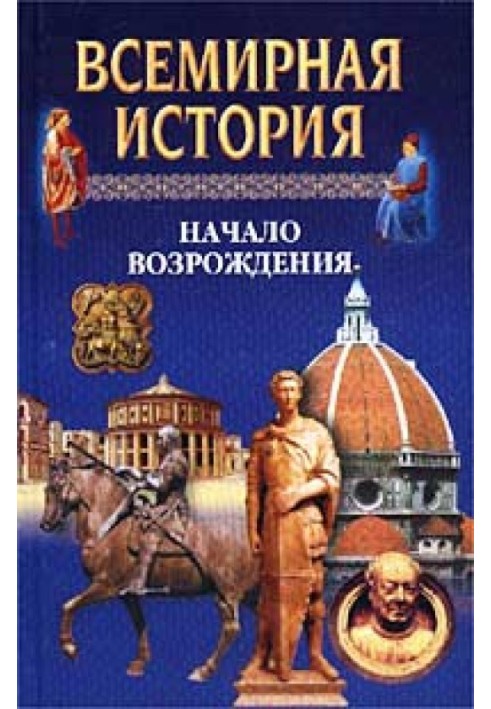 ВСЕМИРНАЯ ИСТОРИЯ

НАЧАЛО ВОЗРОЖДЕНИЯ